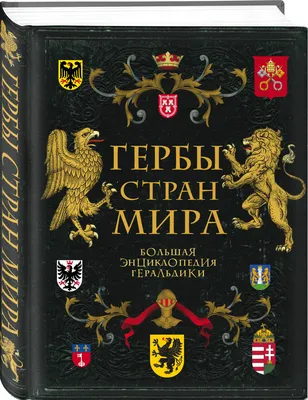 ГЕРБЫ СТРАН МИРА

ГЕРБЫ СТРАН МИРА

БОЛЬШАЯ ЭНЦИКЛОПЕДИЯ ГЕРАЛЬДИКИ